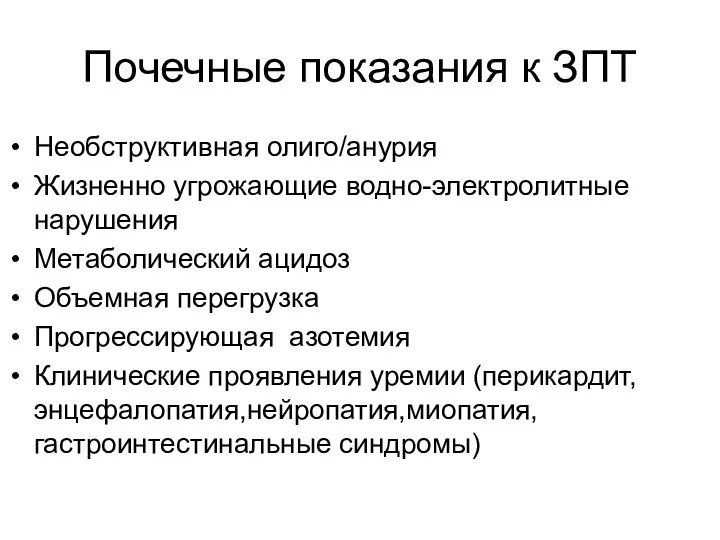 Почечные показания к ЗПТ

• Необструктивная олиго/анурия
• Жизненно угрожающие водно-электролитные нарушения
• Метаболический ацидоз
• Объемная перегрузка
• Прогрессирующая азотемия
• Клинические проявления уремии (перикардит, энцефалопатия,нейропатия,миопатия, гастроинтестинальные синдромы)